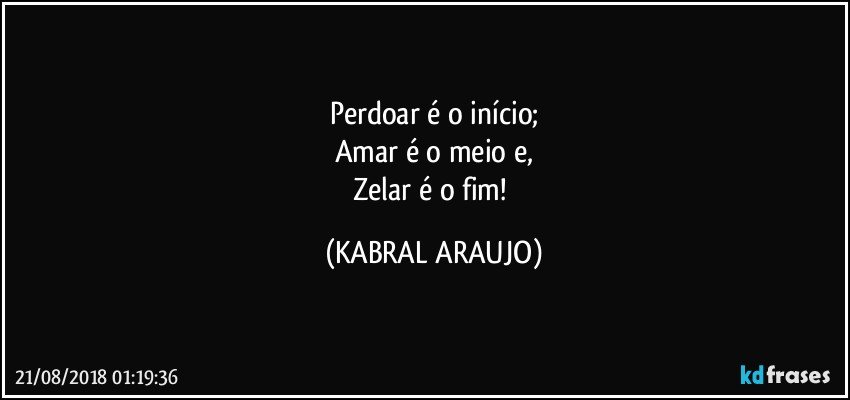 Perdoar é o início;
Amar é o meio e,
Zelar é o fim!

(KABRAL ARAUJO)

21/08/2018 01:19:36

kdfrases